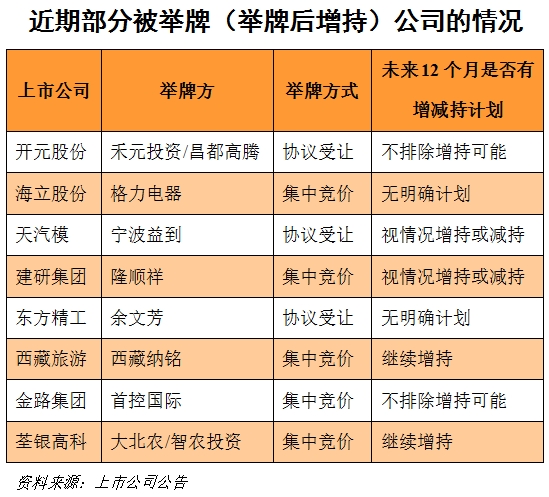 近期部分被举牌（举牌后增持）公司的情况

| 上市公司 | 举牌方 | 举牌方式 | 未来12个月是否有增减持计划 |
|---|---|---|---|
| 开元股份 | 禾元投资/昌都高腾 | 协议受让 | 不排除增持可能 |
| 海立股份 | 格力电器 | 集中竞价 | 无明确计划 |
| 天汽模 | 宁波益到 | 协议受让 | 视情况增持或减持 |
| 建研集团 | 隆顺祥 | 集中竞价 | 视情况增持或减持 |
| 东方精工 | 余文芳 | 协议受让 | 无明确计划 |
| 西藏旅游 | 西藏纳铭 | 集中竞价 | 继续增持 |
| 金路集团 | 首控国际 | 集中竞价 | 不排除增持可能 |
| 荃银高科 | 大北农/智农投资 | 集中竞价 | 继续增持 |

资料来源：上市公司公告